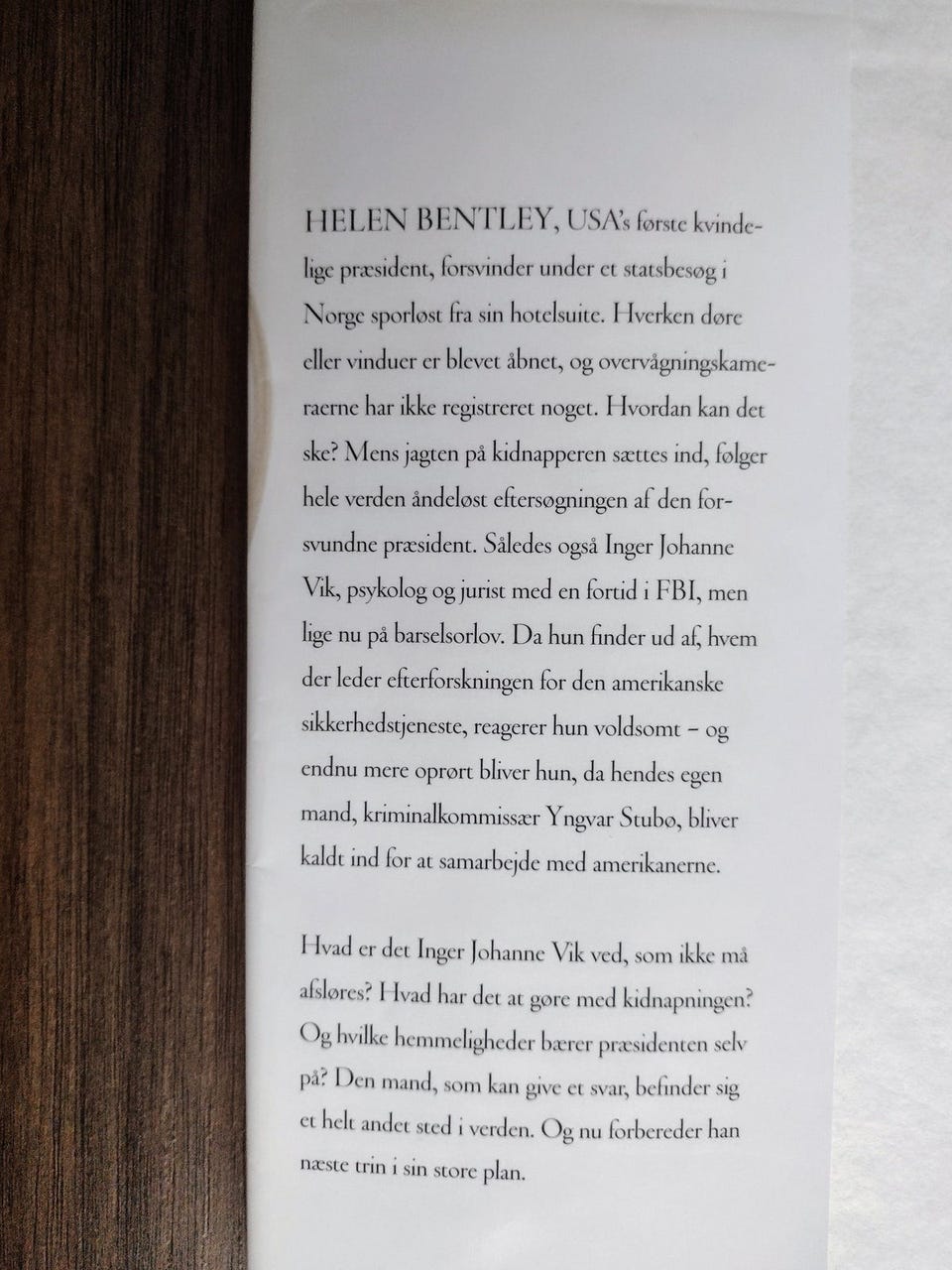 HELEN BENTLEY, USA's første kvindelige præsident, forsvinder under et statsbesøg i Norge sporløst fra sin hotelsuite. Hverken døre eller vinduer er blevet åbnet, og overvågningskameraerne har ikke registreret noget. Hvordan kan det ske? Mens jagten på kidnapperen sættes ind, følger hele verden åndeløst eftersøgningen af den forsvundne præsident. Således også Inger Johanne Vik, psykolog og jurist med en fortid i FBI, men lige nu på barselsorlov. Da hun finder ud af, hvem der leder efterforskningen for den amerikanske sikkerhedstjeneste, reagerer hun voldsomt – og endnu mere oprørt bliver hun, da hendes egen mand, kriminalkommissær Yngvar Stubø, bliver kaldt ind for at samarbejde med amerikanerne.

Hvad er det Inger Johanne Vik ved, som ikke må afsløres? Hvad har det at gøre med kidnapningen? Og hvilke hemmeligheder bærer præsidenten selv på? Den mand, som kan give et svar, befinder sig et helt andet sted i verden. Og nu forbereder han næste trin i sin store plan.